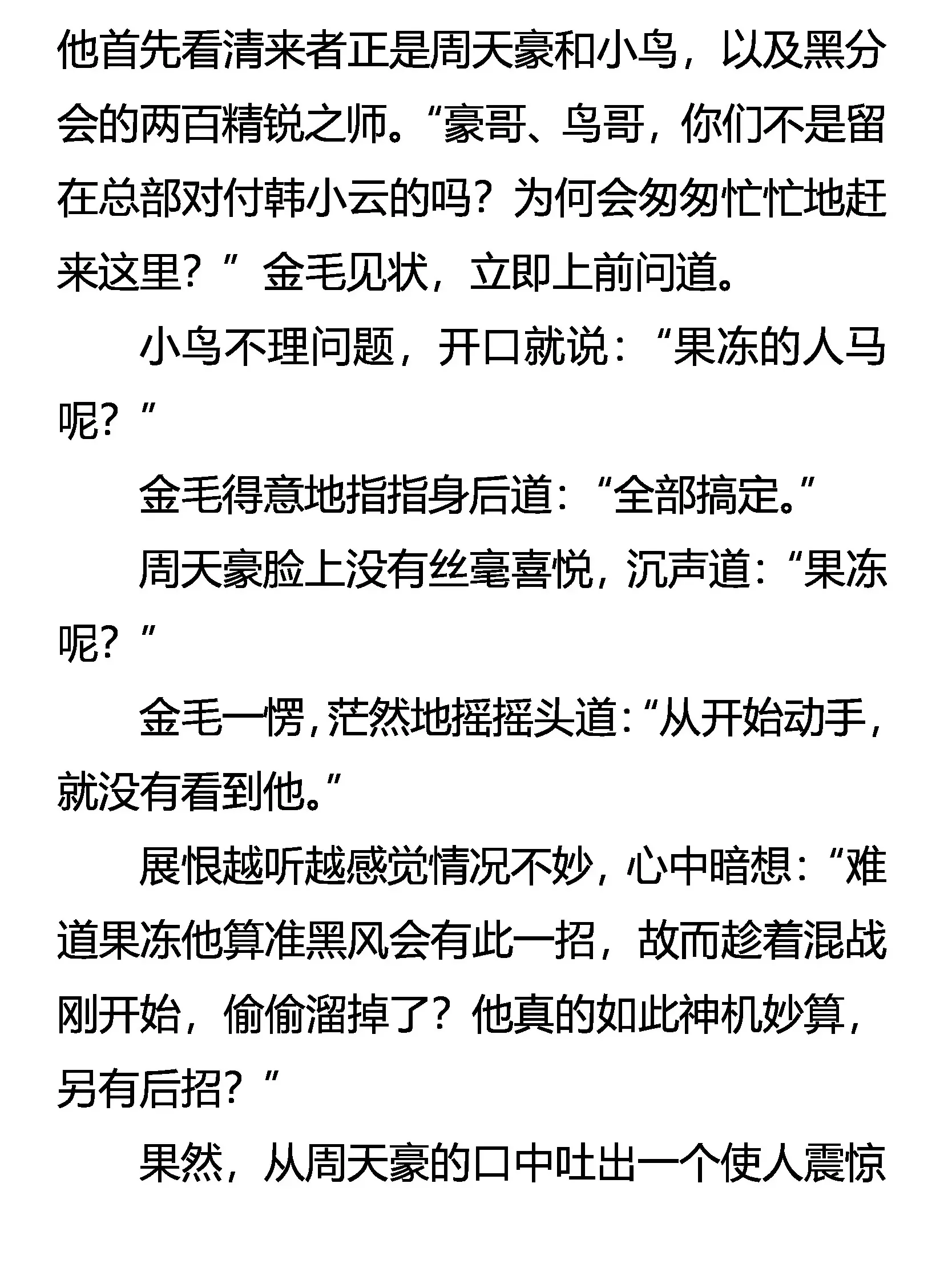 他首先看清来者正是周天豪和小鸟，以及黑分会的两百精锐之师。“豪哥、鸟哥，你们不是留在总部对付韩小云的吗？为何会匆匆忙忙地赶来这里？”金毛见状，立即上前问道。

小鸟不理问题，开口就说：“果冻的人马呢？”

金毛得意地指指身后道：“全部搞定。”

周天豪脸上没有丝毫喜悦，沉声道：“果冻呢？”

金毛一愣，茫然地摇摇头道：“从开始动手，就没有看到他。”

展恨越听越感觉情况不妙，心中暗想：“难道果冻他算准黑风会有此一招，故而趁着混战刚开始，偷偷溜掉了？他真的如此神机妙算，另有后招？”

果然，从周天豪的口中吐出一个使人震惊